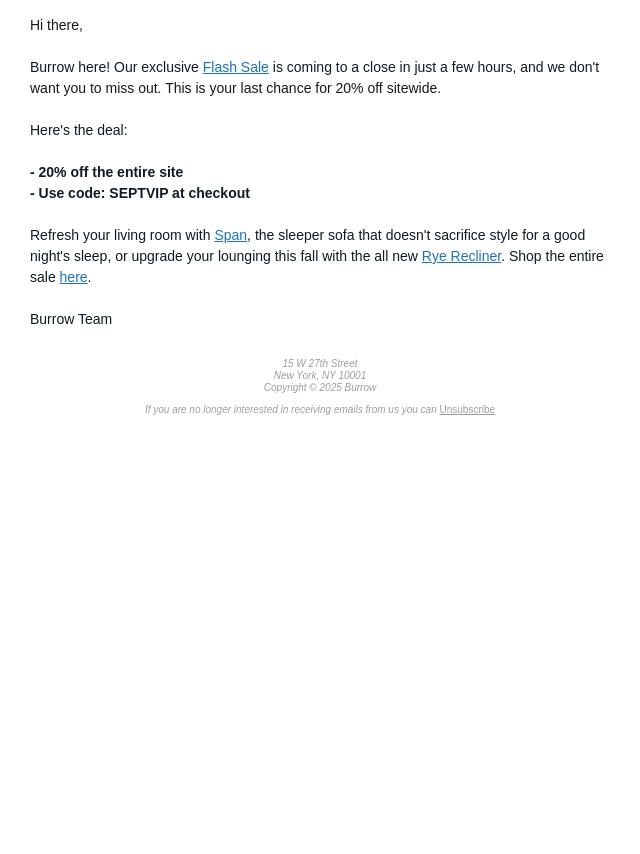 Hi there,

Burrow here! Our exclusive Flash Sale is coming to a close in just a few hours, and we don't want you to miss out. This is your last chance for 20% off sitewide.

Here's the deal:

- 20% off the entire site
- Use code: SEPTVIP at checkout

Refresh your living room with Span, the sleeper sofa that doesn't sacrifice style for a good night's sleep, or upgrade your lounging this fall with the all new Rye Recliner. Shop the entire sale here.

Burrow Team

15 W 27th Street
New York, NY 10001
Copyright © 2025 Burrow

If you are no longer interested in receiving emails from us you can Unsubscribe